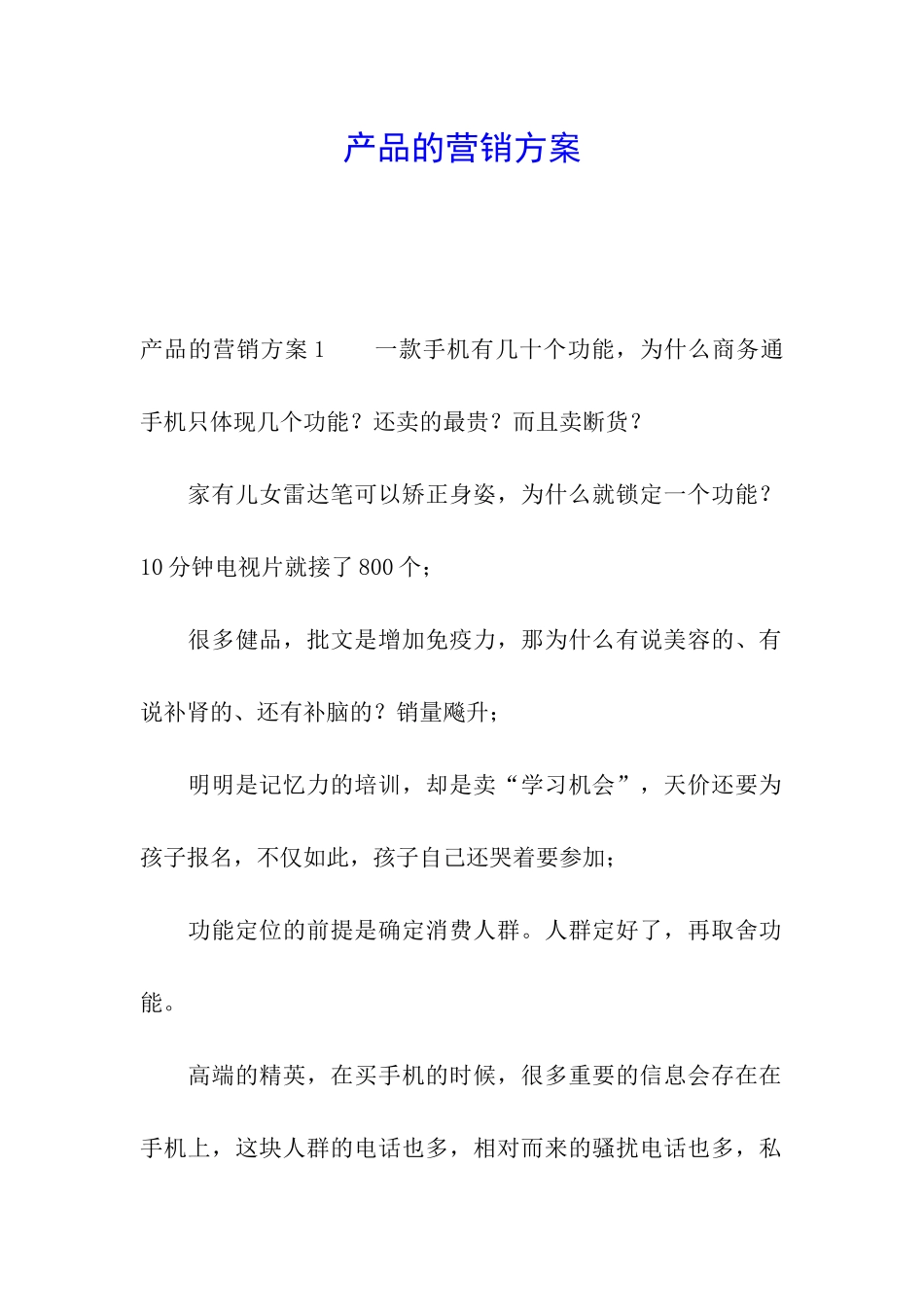 产品的营销方案

产品的营销方案 1　　一款手机有几十个功能，为什么商务通手机只体现几个功能？还卖的最贵？而且卖断货？

家有儿女雷达笔可以矫正身姿，为什么就锁定一个功能？10 分钟电视片就接了 800 个；

很多健品，批文是增加免疫力，那为什么有说美容的、有说补肾的、还有补脑的？销量飚升；

明明是记忆力的培训，却是卖“学习机会”，天价还要为孩子报名，不仅如此，孩子自己还哭着要参加；

功能定位的前提是确定消费人群。人群定好了，再取舍功能。

高端的精英，在买手机的时候，很多重要的信息会存在在手机上，这块人群的电话也多，相对而来的骚扰电话也多，私